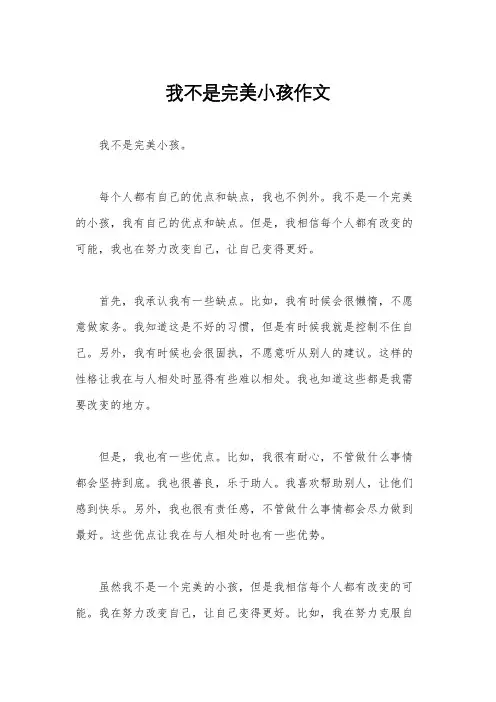 我不是完美小孩作文

我不是完美小孩。

每个人都有自己的优点和缺点，我也不例外。我不是一个完美的小孩，我有自己的优点和缺点。但是，我相信每个人都有改变的可能，我也在努力改变自己，让自己变得更好。

首先，我承认我有一些缺点。比如，我有时候会很懒惰，不愿意做家务。我知道这是不好的习惯，但是有时候我就是控制不住自己。另外，我有时候也会很固执，不愿意听从别人的建议。这样的性格让我在与人相处时显得有些难以相处。我也知道这些都是我需要改变的地方。

但是，我也有一些优点。比如，我很有耐心，不管做什么事情都会坚持到底。我也很善良，乐于助人。我喜欢帮助别人，让他们感到快乐。另外，我也很有责任感，不管做什么事情都会尽力做到最好。这些优点让我在与人相处时也有一些优势。

虽然我不是一个完美的小孩，但是我相信每个人都有改变的可能。我在努力改变自己，让自己变得更好。比如，我在努力克服自